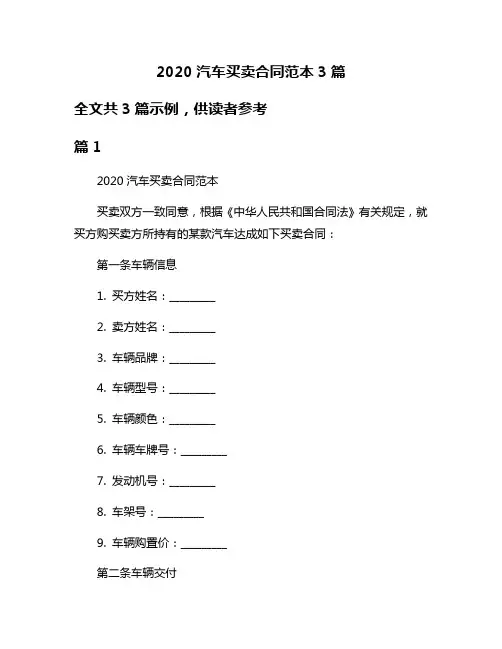 2020 汽车买卖合同范本 3 篇

全文共 3 篇示例，供读者参考

篇 1

2020 汽车买卖合同范本

买卖双方一致同意，根据《中华人民共和国合同法》有关规定，就买方购买卖方所持有的某款汽车达成如下买卖合同：

第一条车辆信息

1. 买方姓名：________

2. 卖方姓名：________

3. 车辆品牌：________

4. 车辆型号：________

5. 车辆颜色：________

6. 车辆车牌号：________

7. 发动机号：________

8. 车架号：________

9. 车辆购置价：________

第二条车辆交付